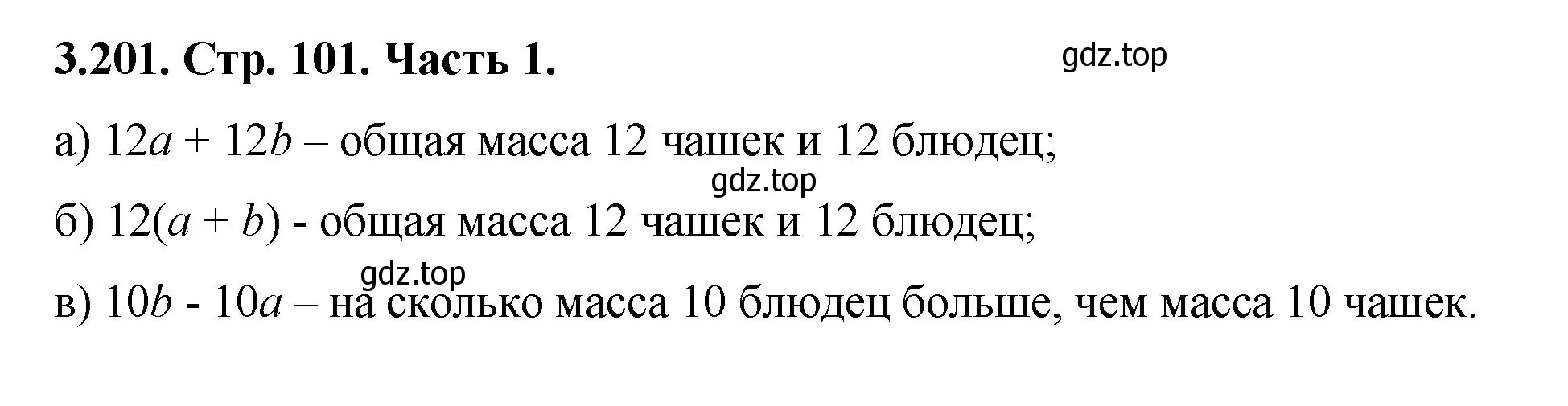 3.201. Стр. 101. Часть 1.

gdz.top

а) $12a + 12b$ – общая масса 12 чашек и 12 блюдец;

gdz.top

б) $12(a + b)$ - общая масса 12 чашек и 12 блюдец;

gdz.top

в) $10b - 10a$ – на сколько масса 10 блюдец больше, чем масса 10 чашек.